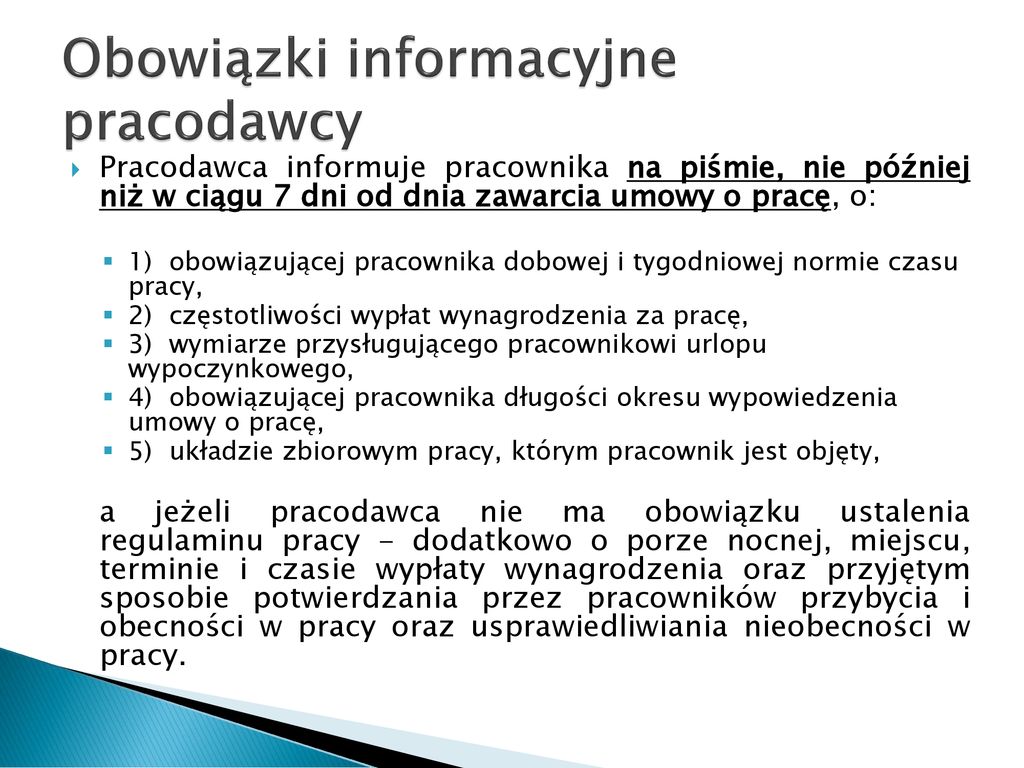 Obowiązki informacyjne pracodawcy

Pracodawca informuje pracownika na piśmie, nie później niż w ciągu 7 dni od dnia zawarcia umowy o pracę, o:

1) obowiązującej pracownika dobowej i tygodniowej normie czasu pracy,
2) częstotliwości wypłat wynagrodzenia za pracę,
3) wymiarze przysługującego pracownikowi urlopu wypoczynkowego,
4) obowiązującej pracownika długości okresu wypowiedzenia umowy o pracę,
5) układzie zbiorowym pracy, którym pracownik jest objęty,

a jeżeli pracodawca nie ma obowiązku ustalenia regulaminu pracy - dodatkowo o porze nocnej, miejscu, terminie i czasie wypłaty wynagrodzenia oraz przyjętym sposobie potwierdzania przez pracowników przybycia i obecności w pracy oraz usprawiedliwiania nieobecności w pracy.